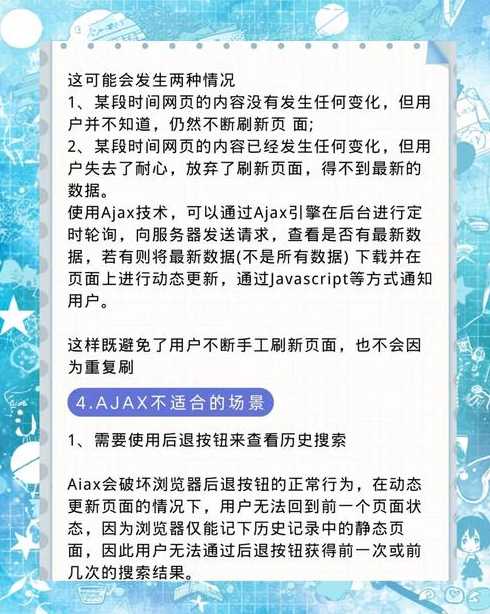 这可能会发生两种情况
1、某段时间网页的内容没有发生任何变化，但用户并不知道，仍然不断刷新页 面;
2、某段时间网页的内容已经发生任何变化，但用户失去了耐心，放弃了刷新页面，得不到最新的数据。
使用Ajax技术，可以通过Ajax引擎在后台进行定时轮询，向服务器发送请求，查看是否有最新数据，若有则将最新数据(不是所有数据) 下载并在页面上进行动态更新，通过Javascript等方式通知用户。

这样既避免了用户不断手工刷新页面，也不会因为重复刷

4.AJAX不适合的场景

1、需要使用后退按钮来查看历史搜索

Aiax会破坏浏览器后退按钮的正常行为，在动态更新页面的情况下，用户无法回到前一个页面状态，因为浏览器仅能记下历史记录中的静态页面，因此用户无法通过后退按钮获得前一次或前几次的搜索结果。